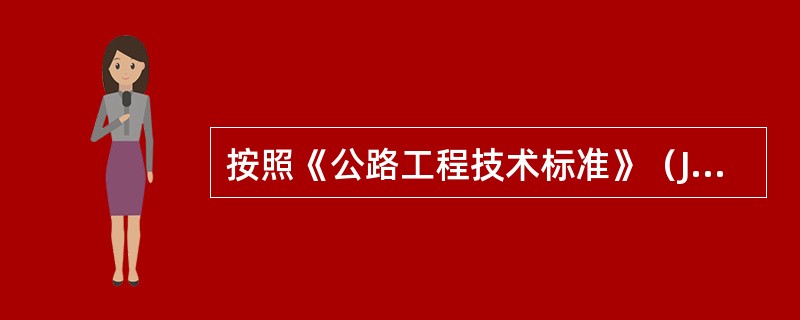 按照《公路工程技术标准》（J...